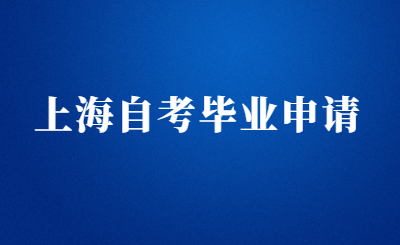 上海自考毕业申请